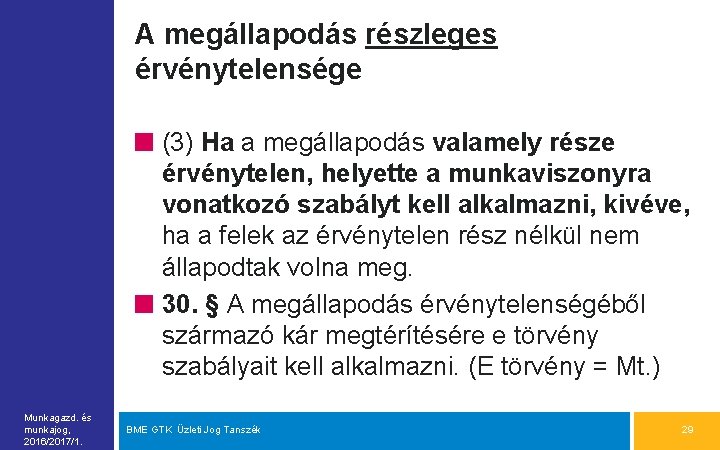 A megállapodás részleges érvénytelensége

(3) Ha a megállapodás valamely része érvénytelen, helyette a munkaviszonyra vonatkozó szabályt kell alkalmazni, kivéve, ha a felek az érvénytelen rész nélkül nem állapodtak volna meg.

30. § A megállapodás érvénytelenségéből származó kár megtérítésére e törvény szabályait kell alkalmazni. (E törvény = Mt.)

Munkagazd. és munkajog, 2016/2017/1.

BME GTK Üzleti Jog Tanszék

29